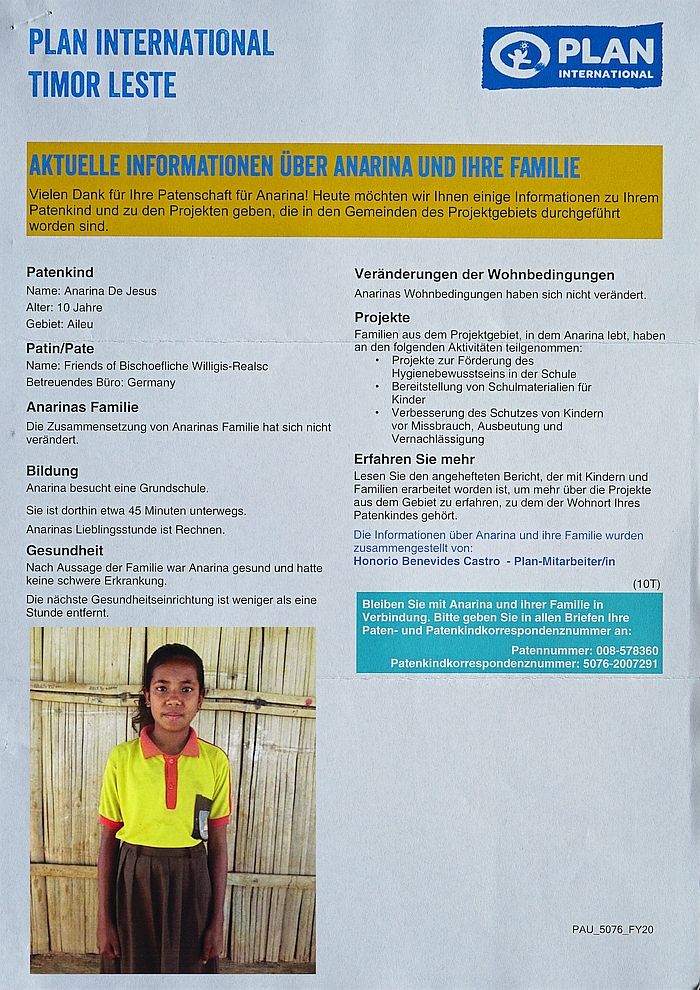 PLAN INTERNATIONAL
TIMOR LESTE

PLAN INTERNATIONAL

AKTUELLE INFORMATIONEN ÜBER ANARINA UND IHRE FAMILIE

Vielen Dank für Ihre Patenschaft für Anarina! Heute möchten wir Ihnen einige Informationen zu Ihrem Patenkind und zu den Projekten geben, die in den Gemeinden des Projektgebiets durchgeführt worden sind.

Patenkind
Name: Anarina De Jesus
Alter: 10 Jahre
Gebiet: Aileu

Patin/Pate
Name: Friends of Bischoefliche Willigis-Realsc
Betreuendes Büro: Germany

Anarinas Familie
Die Zusammensetzung von Anarinas Familie hat sich nicht verändert.

Bildung
Anarina besucht eine Grundschule.

Sie ist dorthin etwa 45 Minuten unterwegs.

Anarinas Lieblingsstunde ist Rechnen.

Gesundheit
Nach Aussage der Familie war Anarina gesund und hatte keine schwere Erkrankung.

Die nächste Gesundheitseinrichtung ist weniger als eine Stunde entfernt.

Veränderungen der Wohnbedingungen
Anarinas Wohnbedingungen haben sich nicht verändert.

Projekte
Familien aus dem Projektgebiet, in dem Anarina lebt, haben an den folgenden Aktivitäten teilgenommen:
• Projekte zur Förderung des Hygienebewusstseins in der Schule
• Bereitstellung von Schulmaterialien für Kinder
• Verbesserung des Schutzes von Kindern vor Missbrauch, Ausbeutung und Vernachlässigung

Erfahren Sie mehr
Lesen Sie den angehefteten Bericht, der mit Kindern und Familien erarbeitet worden ist, um mehr über die Projekte aus dem Gebiet zu erfahren, zu dem der Wohnort Ihres Patenkindes gehört.

Die Informationen über Anarina und ihre Familie wurden zusammengestellt von:
Honorio Benevides Castro - Plan-Mitarbeiter/in

(10T)

Bleiben Sie mit Anarina und ihrer Familie in Verbindung. Bitte geben Sie in allen Briefen Ihre Paten- und Patenkindkorrespondenznummer an:
Patennummer: 008-578360
Patenkindkorrespondenznummer: 5076-2007291

PAU_5076_FY20